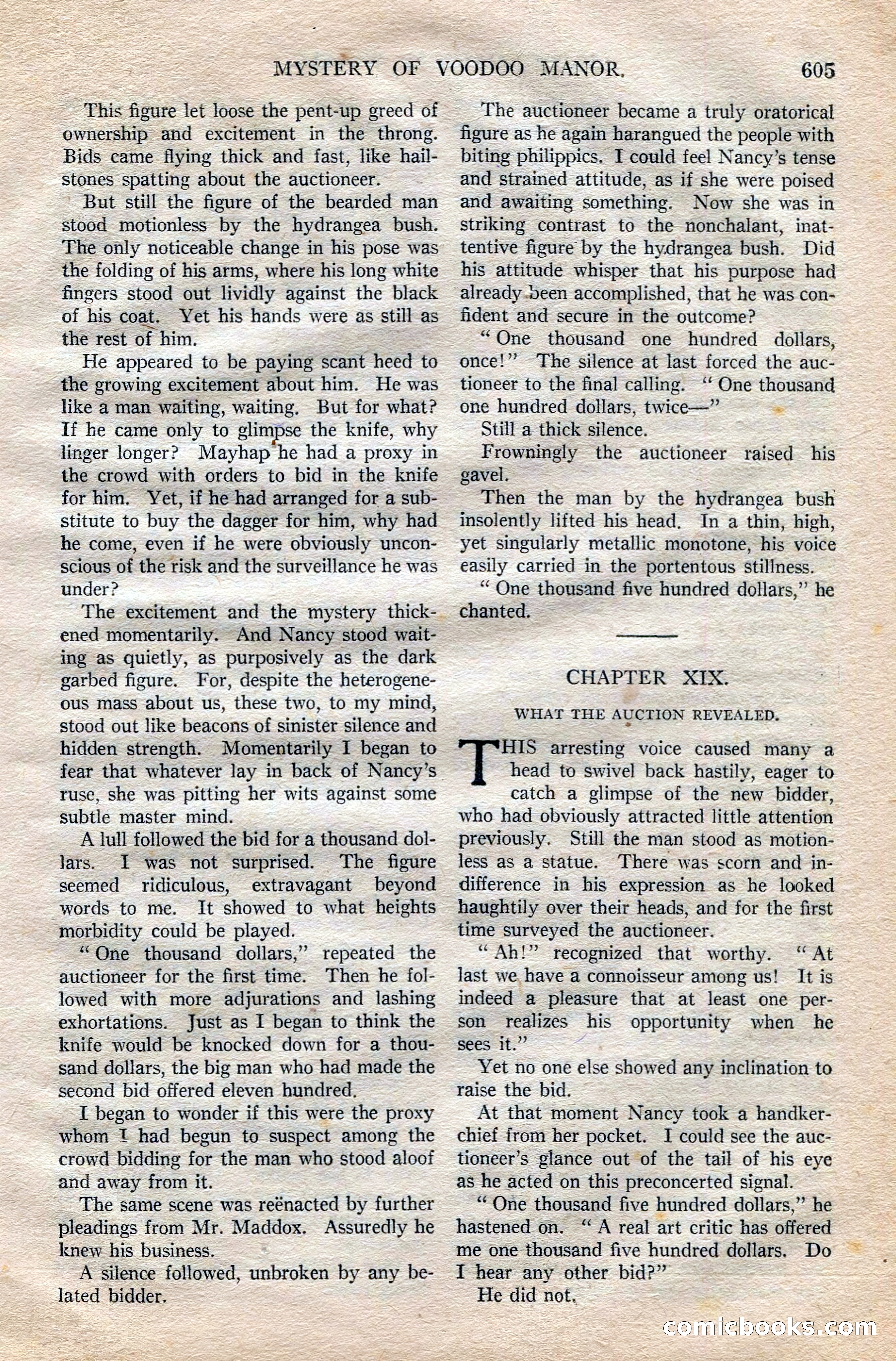 MYSTERY OF VOODOO MANOR. 605

This figure let loose the pent-up greed of ownership and excitement in the throng. Bids came flying thick and fast, like hailstones spatting about the auctioneer.

But still the figure of the bearded man stood motionless by the hydrangea bush. The only noticeable change in his pose was the folding of his arms, where his long white fingers stood out lividly against the black of his coat. Yet his hands were as still as the rest of him.

He appeared to be paying scant heed to the growing excitement about him. He was like a man waiting, waiting. But for what? If he came only to glimpse the knife, why linger longer? Mayhap he had a proxy in the crowd with orders to bid in the knife for him. Yet, if he had arranged for a substitute to buy the dagger for him, why had he come, even if he were obviously unconscious of the risk and the surveillance he was under?

The excitement and the mystery thickened momentarily. And Nancy stood waiting as quietly, as purposively as the dark garbed figure. For, despite the heterogeneous mass about us, these two, to my mind, stood out like beacons of sinister silence and hidden strength. Momentarily I began to fear that whatever lay in back of Nancy's ruse, she was pitting her wits against some subtle master mind.

A lull followed the bid for a thousand dollars. I was not surprised. The figure seemed ridiculous, extravagant beyond words to me. It showed to what heights morbidity could be played.

"One thousand dollars," repeated the auctioneer for the first time. Then he followed with more adjurations and lashing exhortations. Just as I began to think the knife would be knocked down for a thousand dollars, the big man who had made the second bid offered eleven hundred.

I began to wonder if this were the proxy whom I had begun to suspect among the crowd bidding for the man who stood aloof and away from it.

The same scene was reënacted by further pleadings from Mr. Maddox. Assuredly he knew his business.

A silence followed, unbroken by any belated bidder.

The auctioneer became a truly oratorical figure as he again harangued the people with biting philippics. I could feel Nancy's tense and strained attitude, as if she were poised and awaiting something. Now she was in striking contrast to the nonchalant, inattentive figure by the hydrangea bush. Did his attitude whisper that his purpose had already been accomplished, that he was confident and secure in the outcome?

"One thousand one hundred dollars, once!" The silence at last forced the auctioneer to the final calling. "One thousand one hundred dollars, twice—"

Still a thick silence.

Frowningly the auctioneer raised his gavel.

Then the man by the hydrangea bush insolently lifted his head. In a thin, high, yet singularly metallic monotone, his voice easily carried in the portentous stillness.

"One thousand five hundred dollars," he chanted.

CHAPTER XIX.

WHAT THE AUCTION REVEALED.

THIS arresting voice caused many a head to swivel back hastily, eager to catch a glimpse of the new bidder, who had obviously attracted little attention previously. Still the man stood as motionless as a statue. There was scorn and indifference in his expression as he looked haughtily over their heads, and for the first time surveyed the auctioneer.

"Ah!" recognized that worthy. "At last we have a connoisseur among us! It is indeed a pleasure that at least one person realizes his opportunity when he sees it."

Yet no one else showed any inclination to raise the bid.

At that moment Nancy took a handkerchief from her pocket. I could see the auctioneer's glance out of the tail of his eye as he acted on this preconcerted signal.

"One thousand five hundred dollars," he hastened on. "A real art critic has offered me one thousand five hundred dollars. Do I hear any other bid?"

He did not.

comicbooks.com